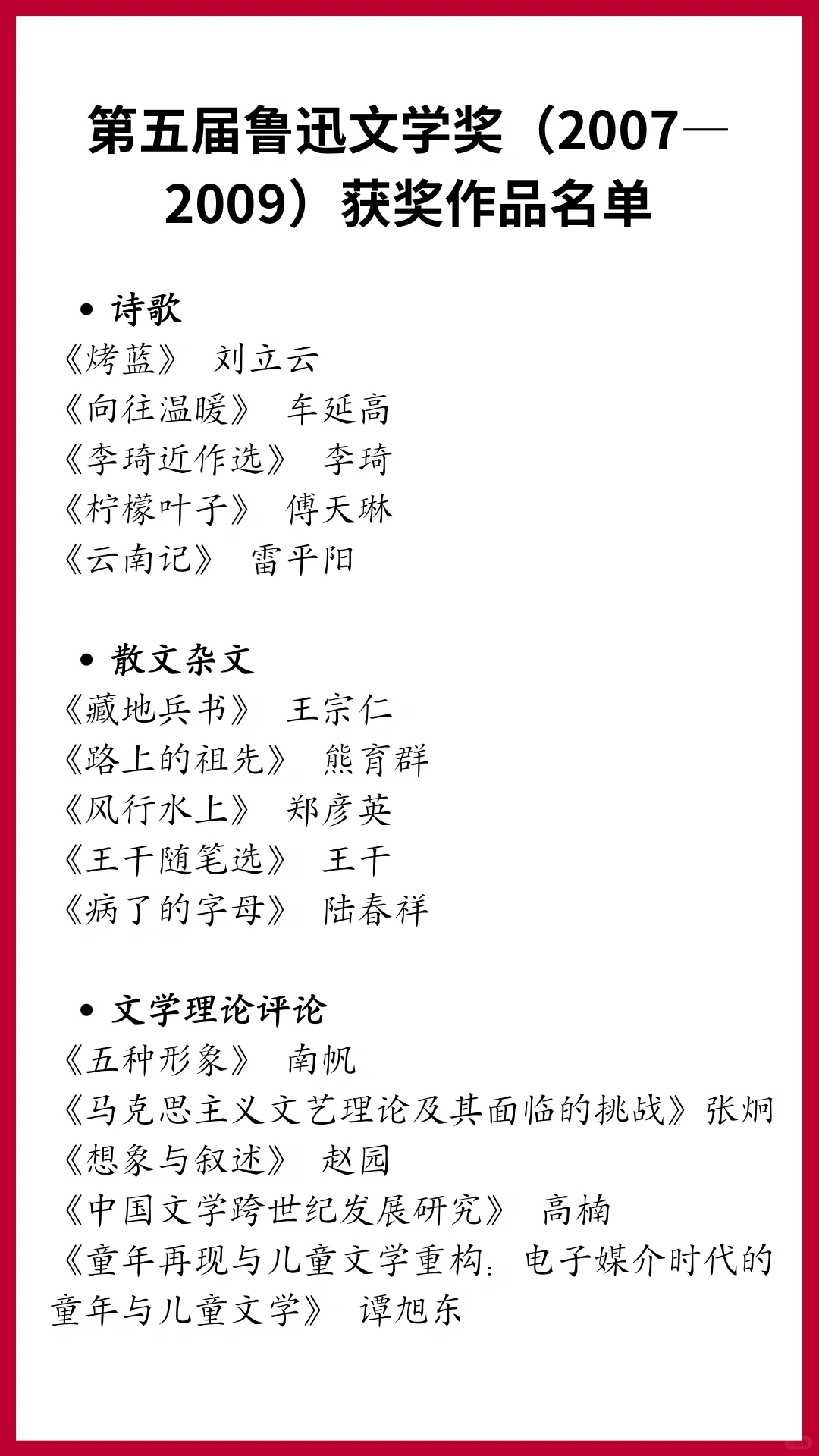 第五届鲁迅文学奖（2007—2009）获奖作品名单

• 诗歌
《烤蓝》 刘立云
《向往温暖》 车延高
《李琦近作选》 李琦
《柠檬叶子》 傅天琳
《云南记》 雷平阳

• 散文杂文
《藏地兵书》 王宗仁
《路上的祖先》 熊育群
《风行水上》 郑彦英
《王干随笔选》 王干
《病了的字母》 陆春祥

• 文学理论评论
《五种形象》 南帆
《马克思主义文艺理论及其面临的挑战》张炯
《想象与叙述》 赵园
《中国文学跨世纪发展研究》 高楠
《童年再现与儿童文学重构：电子媒介时代的童年与儿童文学》 谭旭东